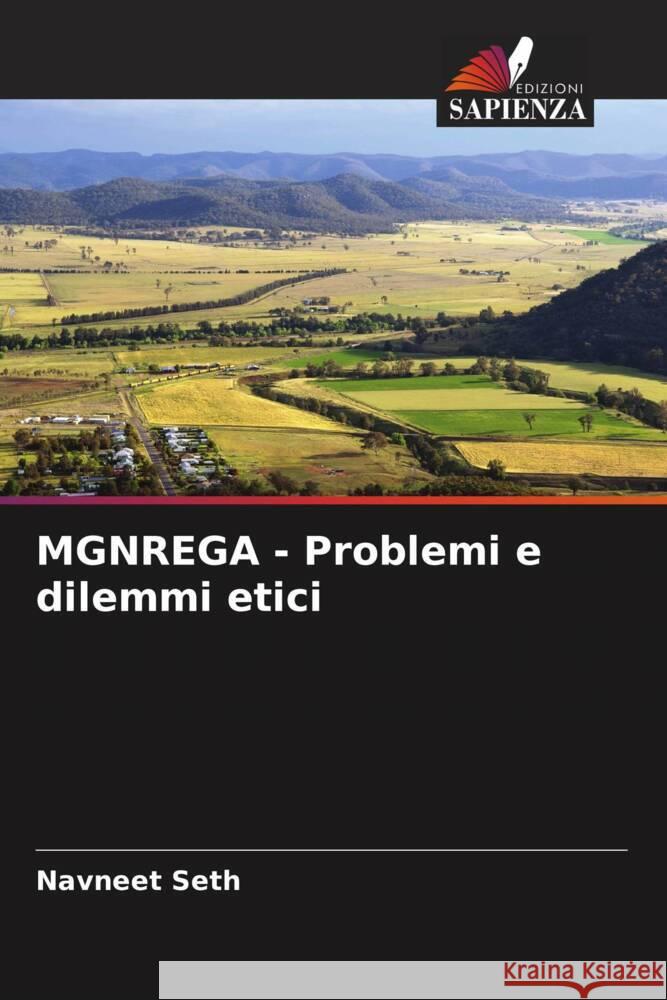 EDIZIONI
SAPIENZA

MGNREGA - Problemi e dilemmi etici

Navneet Seth